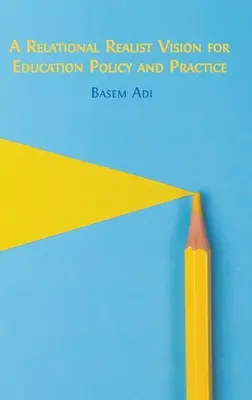 A Relational Realist Vision for Education Policy and Practice

Basem Adi